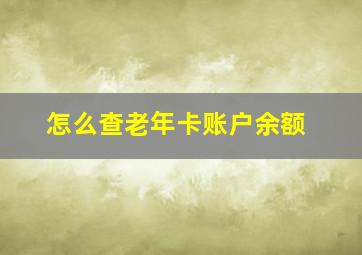 怎么查老年卡账户余额